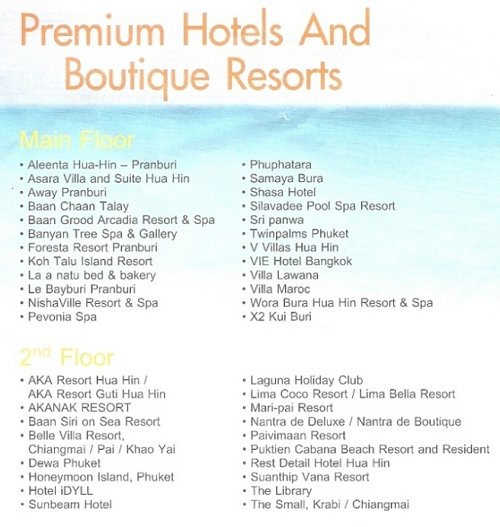 Premium Hotels And Boutique Resorts

Main Floor

• Aleenta Hua-Hin – Pranburi
• Asara Villa and Suite Hua Hin
• Away Pranburi
• Baan Chaan Talay
• Baan Grood Arcadia Resort & Spa
• Banyan Tree Spa & Gallery
• Foresta Resort Pranburi
• Koh Talu Island Resort
• La a natu bed & bakery
• Le Bayburi Pranburi
• NishaVille Resort & Spa
• Pevonia Spa

• Phuphatara
• Samaya Bura
• Shasa Hotel
• Silavadee Pool Spa Resort
• Sri panwa
• Twinpalms Phuket
• V Villas Hua Hin
• VIE Hotel Bangkok
• Villa Lawana
• Villa Maroc
• Wora Bura Hua Hin Resort & Spa
• X2 Kui Buri

2$^{nd}$ Floor

• AKA Resort Hua Hin / AKA Resort Guti Hua Hin
• AKANAK RESORT
• Baan Siri on Sea Resort
• Belle Villa Resort, Chiangmai / Pai / Khao Yai
• Dewa Phuket
• Honeymoon Island, Phuket
• Hotel iDYLL
• Sunbeam Hotel

• Laguna Holiday Club
• Lima Coco Resort / Lima Bella Resort
• Mari-pai Resort
• Nantra de Deluxe / Nantra de Boutique
• Paivimaan Resort
• Puktien Cabana Beach Resort and Resident
• Rest Detail Hotel Hua Hin
• Suanthip Vana Resort
• The Library
• The Small, Krabi / Chiangmai